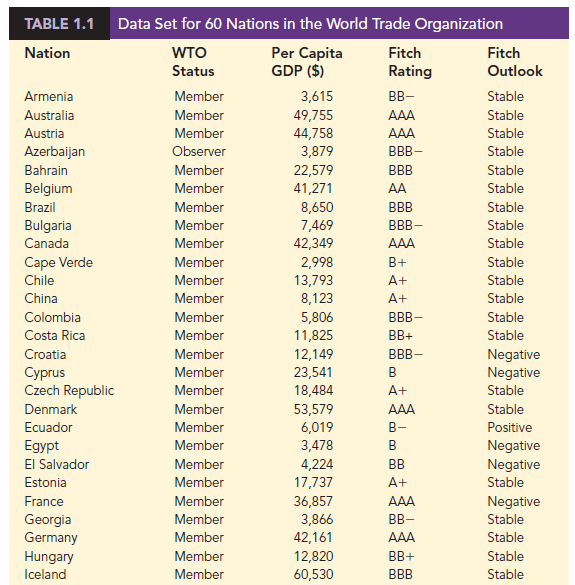 TABLE 1.1 Data Set for 60 Nations in the World Trade Organization

| Nation | WTO Status | Per Capita GDP ($) | Fitch Rating | Fitch Outlook |
|---|---|---|---|---|
| Armenia | Member | 3,615 | BB− | Stable |
| Australia | Member | 49,755 | AAA | Stable |
| Austria | Member | 44,758 | AAA | Stable |
| Azerbaijan | Observer | 3,879 | BBB− | Stable |
| Bahrain | Member | 22,579 | BBB | Stable |
| Belgium | Member | 41,271 | AA | Stable |
| Brazil | Member | 8,650 | BBB | Stable |
| Bulgaria | Member | 7,469 | BBB− | Stable |
| Canada | Member | 42,349 | AAA | Stable |
| Cape Verde | Member | 2,998 | B+ | Stable |
| Chile | Member | 13,793 | A+ | Stable |
| China | Member | 8,123 | A+ | Stable |
| Colombia | Member | 5,806 | BBB− | Stable |
| Costa Rica | Member | 11,825 | BB+ | Stable |
| Croatia | Member | 12,149 | BBB− | Negative |
| Cyprus | Member | 23,541 | B | Negative |
| Czech Republic | Member | 18,484 | A+ | Stable |
| Denmark | Member | 53,579 | AAA | Stable |
| Ecuador | Member | 6,019 | B− | Positive |
| Egypt | Member | 3,478 | B | Negative |
| El Salvador | Member | 4,224 | BB | Negative |
| Estonia | Member | 17,737 | A+ | Stable |
| France | Member | 36,857 | AAA | Negative |
| Georgia | Member | 3,866 | BB− | Stable |
| Germany | Member | 42,161 | AAA | Stable |
| Hungary | Member | 12,820 | BB+ | Stable |
| Iceland | Member | 60,530 | BBB | Stable |